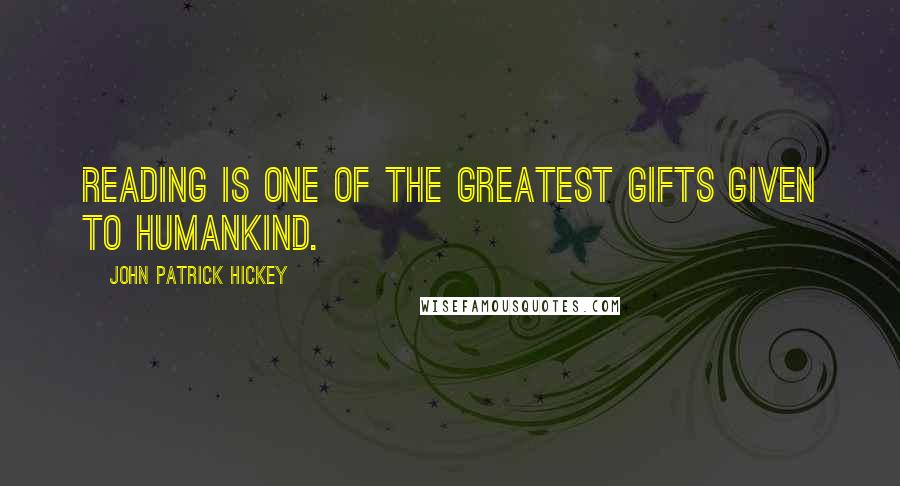 READING IS ONE OF THE GREATEST GIFTS GIVEN TO HUMANKIND.

JOHN PATRICK HICKEY

WISEFAMOUSQUOTES.COM